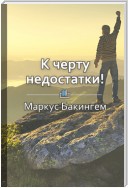 К черту недостатки!

Маркус Бакингем